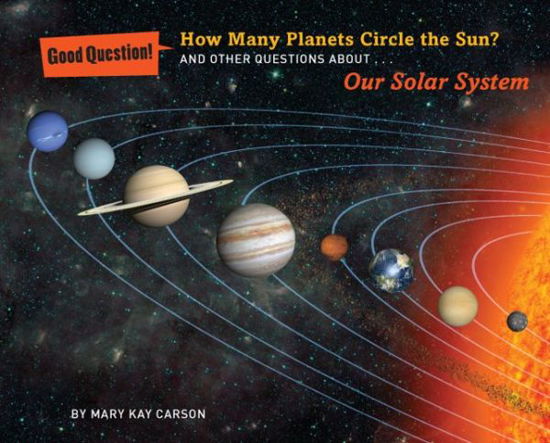 Good Question!

How Many Planets Circle the Sun?

AND OTHER QUESTIONS ABOUT . . .

Our Solar System

BY MARY KAY CARSON